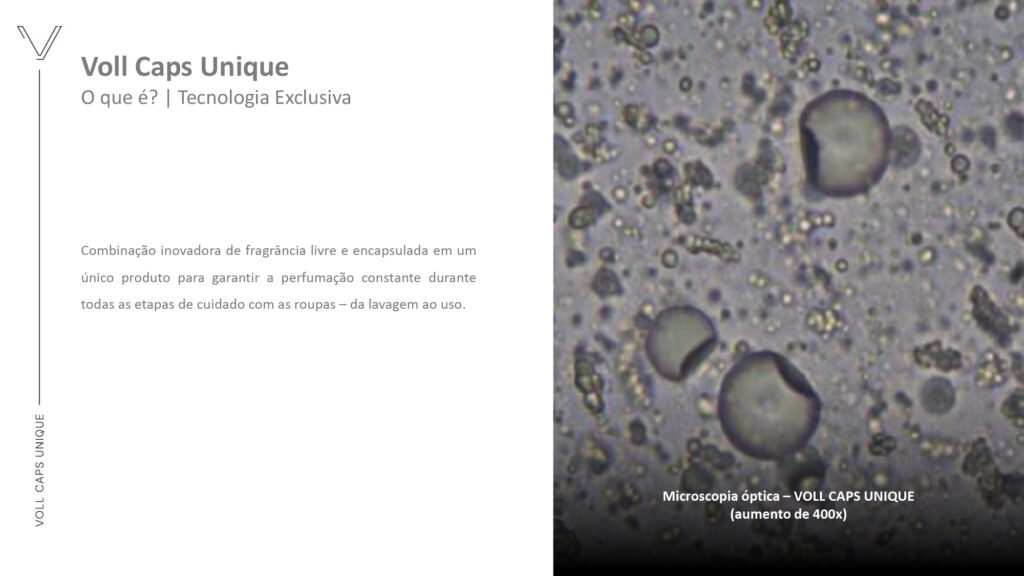 Voll Caps Unique
O que é? | Tecnologia Exclusiva

Combinação inovadora de fragrância livre e encapsulada em um único produto para garantir a perfumação constante durante todas as etapas de cuidado com as roupas – da lavagem ao uso.

VOLL CAPS UNIQUE

Microscopia óptica – VOLL CAPS UNIQUE
(aumento de 400x)